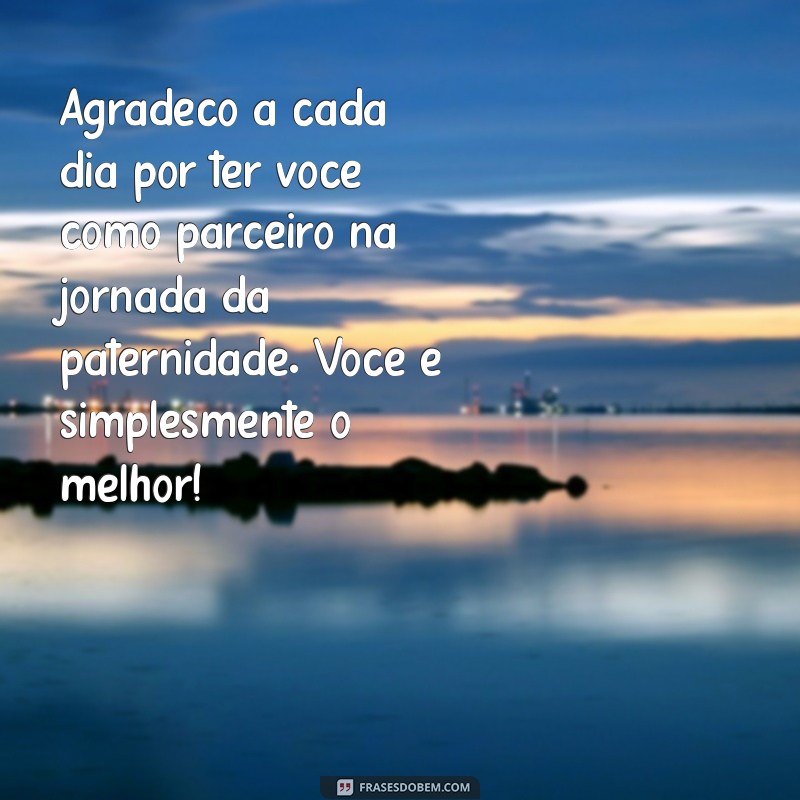 Agradeco a cada dia por ter voce como parceiro na jornada da paternidade. Voce e simplesmente o melhor!

FRASESDOBEM.COM